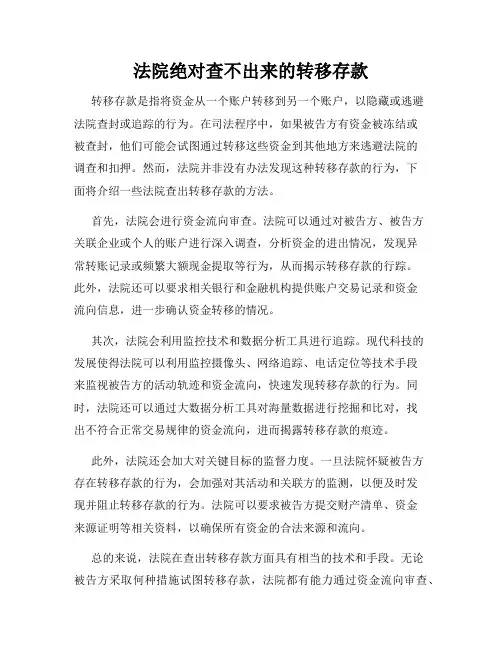 法院绝对查不出来的转移存款

转移存款是指将资金从一个账户转移到另一个账户，以隐藏或逃避法院查封或追踪的行为。在司法程序中，如果被告方有资金被冻结或被查封，他们可能会试图通过转移这些资金到其他地方来逃避法院的调查和扣押。然而，法院并非没有办法发现这种转移存款的行为，下面将介绍一些法院查出转移存款的方法。

首先，法院会进行资金流向审查。法院可以通过对被告方、被告方关联企业或个人的账户进行深入调查，分析资金的进出情况，发现异常转账记录或频繁大额现金提取等行为，从而揭示转移存款的行踪。此外，法院还可以要求相关银行和金融机构提供账户交易记录和资金流向信息，进一步确认资金转移的情况。

其次，法院会利用监控技术和数据分析工具进行追踪。现代科技的发展使得法院可以利用监控摄像头、网络追踪、电话定位等技术手段来监视被告方的活动轨迹和资金流向，快速发现转移存款的行为。同时，法院还可以通过大数据分析工具对海量数据进行挖掘和比对，找出不符合正常交易规律的资金流向，进而揭露转移存款的痕迹。

此外，法院还会加大对关键目标的监督力度。一旦法院怀疑被告方存在转移存款的行为，会加强对其活动和关联方的监测，以便及时发现并阻止转移存款的行为。法院可以要求被告方提交财产清单、资金来源证明等相关资料，以确保所有资金的合法来源和流向。

总的来说，法院在查出转移存款方面具有相当的技术和手段。无论被告方采取何种措施试图转移存款，法院都有能力通过资金流向审查、